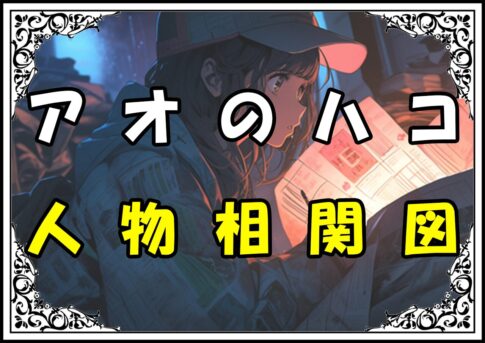 アオのハコ
人物相関図